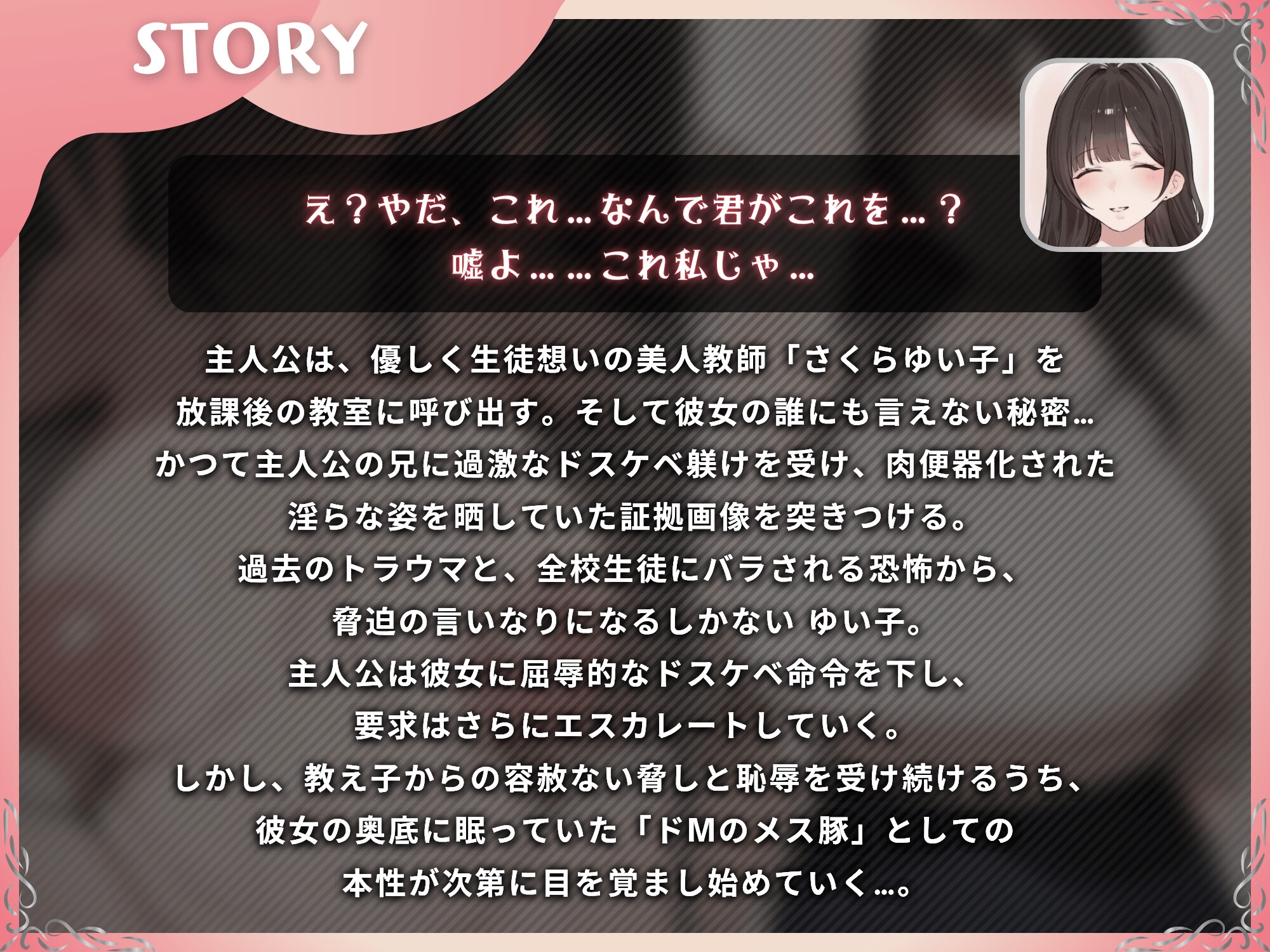 STORY

え？やだ、これ…なんで君がこれを…？
嘘よ……これ私じゃ…

主人公は、優しく生徒想いの美人教師「さくらゆい子」を
放課後の教室に呼び出す。そして彼女の誰にも言えない秘密…
かつて主人公の兄に過激なドスケベ躾けを受け、肉便器化された
淫らな姿を晒していた証拠画像を突きつける。
過去のトラウマと、全校生徒にバラされる恐怖から、
脅迫の言いなりになるしかない ゆい子。
主人公は彼女に屈辱的なドスケベ命令を下し、
要求はさらにエスカレートしていく。
しかし、教え子からの容赦ない脅しと恥辱を受け続けるうち、
彼女の奥底に眠っていた「ドMのメス豚」としての
本性が次第に目を覚まし始めていく…。